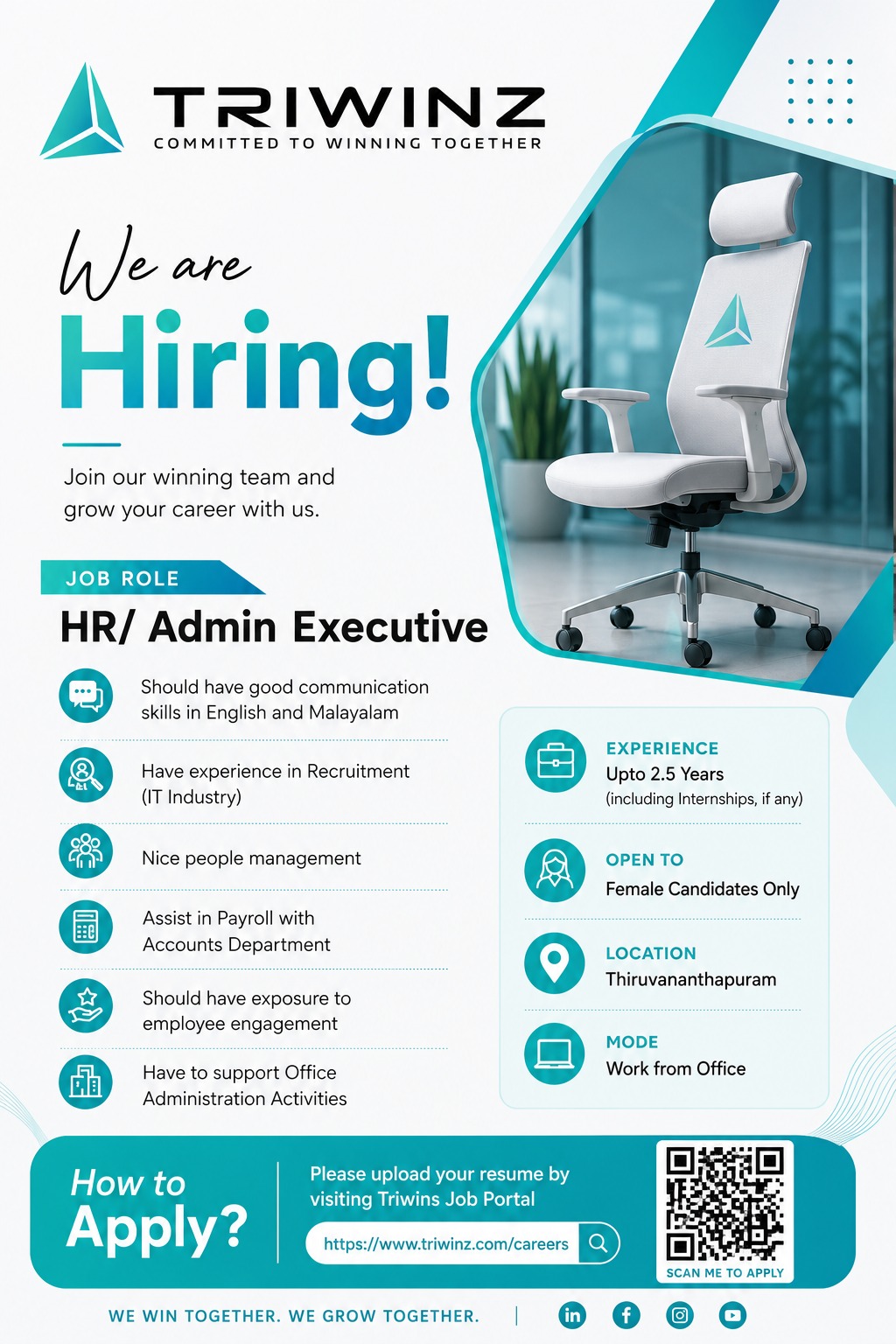 TRIWINZ
COMMITTED TO WINNING TOGETHER

We are
Hiring!

Join our winning team and grow your career with us.

JOB ROLE
HR/ Admin Executive

Should have good communication skills in English and Malayalam

Have experience in Recruitment (IT Industry)

Nice people management

Assist in Payroll with Accounts Department

Should have exposure to employee engagement

Have to support Office Administration Activities

EXPERIENCE
Upto 2.5 Years
(including Internships, if any)

OPEN TO
Female Candidates Only

LOCATION
Thiruvananthapuram

MODE
Work from Office

How to
Apply?

Please upload your resume by visiting Triwins Job Portal

https://www.triwinz.com/careers

SCAN ME TO APPLY

WE WIN TOGETHER. WE GROW TOGETHER.